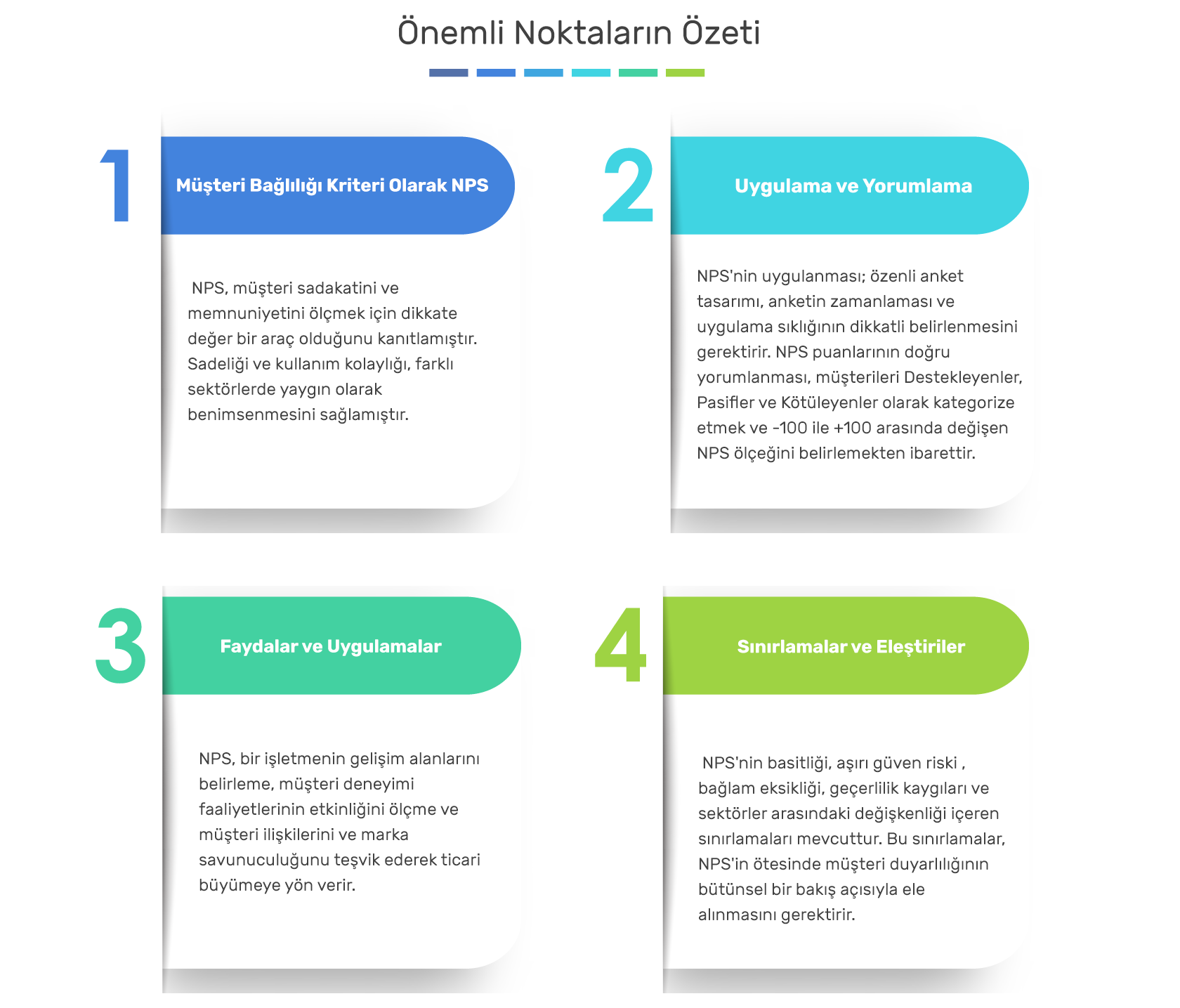 Önemli Noktaların Özeti

1

Müşteri Bağlılığı Kriteri Olarak NPS

NPS, müşteri sadakatini ve memnuniyetini ölçmek için dikkate değer bir araç olduğunu kanıtlamıştır. Sadeliği ve kullanım kolaylığı, farklı sektörlerde yaygın olarak benimsenmesini sağlamıştır.

2

Uygulama ve Yorumlama

NPS'nin uygulanması; özenli anket tasarımı, anketin zamanlaması ve uygulama sıklığının dikkatli belirlenmesini gerektirir. NPS puanlarının doğru yorumlanması, müşterileri Destekleyenler, Pasifler ve Kötüleyenler olarak kategorize etmek ve -100 ile +100 arasında değişen NPS ölçeğini belirlemekten ibarettir.

3

Faydalar ve Uygulamalar

NPS, bir işletmenin gelişim alanlarını belirleme, müşteri deneyimi faaliyetlerinin etkinliğini ölçme ve müşteri ilişkilerini ve marka savunuculuğunu teşvik ederek ticari büyümeye yön verir.

4

Sınırlamalar ve Eleştiriler

NPS'nin basitliği, aşırı güven riski , bağlam eksikliği, geçerlilik kaygıları ve sektörler arasındaki değişkenliği içeren sınırlamaları mevcuttur. Bu sınırlamalar, NPS'in ötesinde müşteri duyarlılığının bütünsel bir bakış açısıyla ele alınmasını gerektirir.